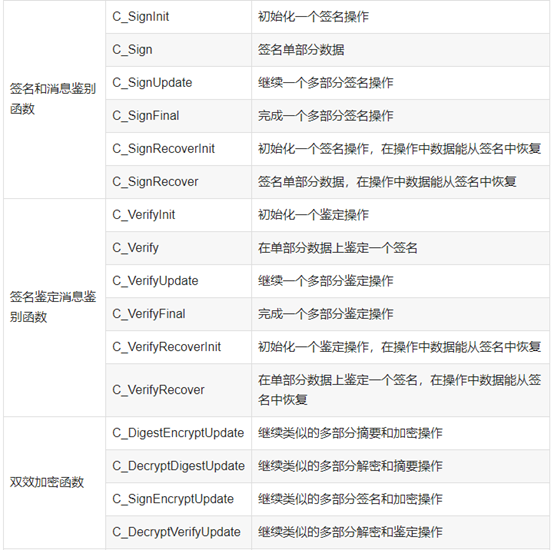 | | | |
|---|---|---|
| 签名和消息鉴别函数 | C_SignInit | 初始化一个签名操作 |
| | C_Sign | 签名单部分数据 |
| | C_SignUpdate | 继续一个多部分签名操作 |
| | C_SignFinal | 完成一个多部分签名操作 |
| | C_SignRecoverInit | 初始化一个签名操作，在操作中数据能从签名中恢复 |
| | C_SignRecover | 签名单部分数据，在操作中数据能从签名中恢复 |
| 签名鉴定消息鉴别函数 | C_VerifyInit | 初始化一个鉴定操作 |
| | C_Verify | 在单部分数据上鉴定一个签名 |
| | C_VerifyUpdate | 继续一个多部分鉴定操作 |
| | C_VerifyFinal | 完成一个多部分鉴定操作 |
| | C_VerifyRecoverInit | 初始化一个鉴定操作，在操作中数据能从签名中恢复 |
| | C_VerifyRecover | 在单部分数据上鉴定一个签名，在操作中数据能从签名中恢复 |
| 双效加密函数 | C_DigestEncryptUpdate | 继续类似的多部分摘要和加密操作 |
| | C_DecryptDigestUpdate | 继续类似的多部分解密和摘要操作 |
| | C_SignEncryptUpdate | 继续类似的多部分签名和加密操作 |
| | C_DecryptVerifyUpdate | 继续类似的多部分解密和鉴定操作 |